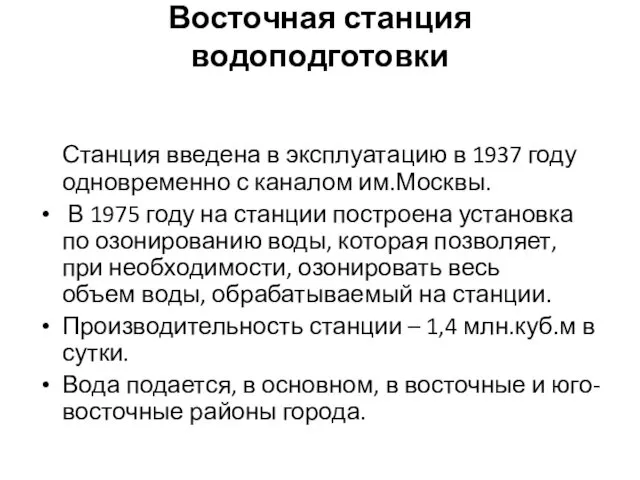 Восточная станция водоподготовки

Станция введена в эксплуатацию в 1937 году одновременно с каналом им.Москвы.

• В 1975 году на станции построена установка по озонированию воды, которая позволяет, при необходимости, озонировать весь объем воды, обрабатываемый на станции.
• Производительность станции – 1,4 млн.куб.м в сутки.
• Вода подается, в основном, в восточные и юго-восточные районы города.